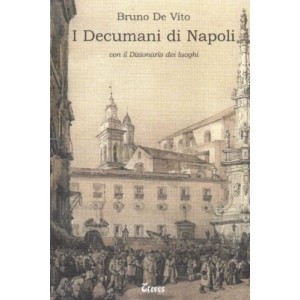 Bruno De Vito

I Decumani di Napoli

con il Dizionario dei luoghi

Treves